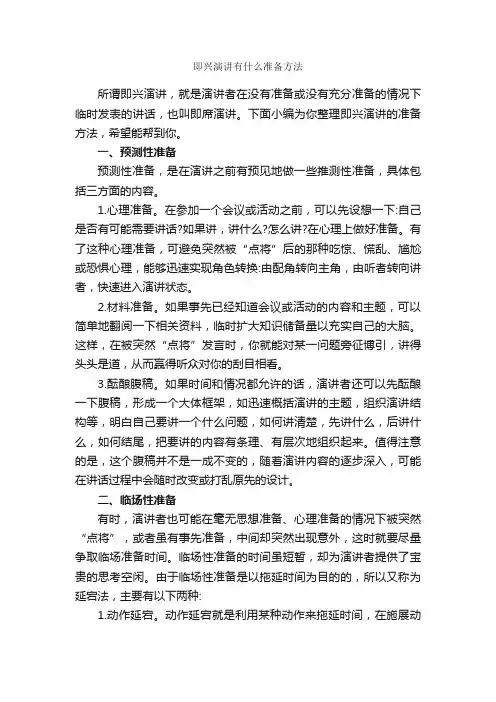 即兴演讲有什么准备方法

所谓即兴演讲，就是演讲者在没有准备或没有充分准备的情况下临时发表的讲话，也叫即席演讲。下面小编为你整理即兴演讲的准备方法，希望能帮到你。

一、预测性准备

预测性准备，是在演讲之前有预见地做一些推测性准备，具体包括三方面的内容。

1.心理准备。在参加一个会议或活动之前，可以先设想一下:自己是否有可能需要讲话?如果讲，讲什么?怎么讲?在心理上做好准备。有了这种心理准备，可避免突然被“点将”后的那种吃惊、慌乱、尴尬或恐惧心理，能够迅速实现角色转换:由配角转向主角，由听者转向讲者，快速进入演讲状态。

2.材料准备。如果事先已经知道会议或活动的内容和主题，可以简单地翻阅一下相关资料，临时扩大知识储备量以充实自己的大脑。这样，在被突然“点将”发言时，你就能对某一问题旁征博引，讲得头头是道，从而赢得听众对你的刮目相看。

3.酝酿腹稿。如果时间和情况都允许的话，演讲者还可以先酝酿一下腹稿，形成一个大体框架，如迅速概括演讲的主题，组织演讲结构等，明白自己要讲一个什么问题，如何讲清楚，先讲什么，后讲什么，如何结尾，把要讲的内容有条理、有层次地组织起来。值得注意的是，这个腹稿并不是一成不变的，随着演讲内容的逐步深入，可能在讲话过程中会随时改变或打乱原先的设计。

二、临场性准备

有时，演讲者也可能在毫无思想准备、心理准备的情况下被突然“点将”，或者虽有事先准备，中间却突然出现意外，这时就要尽量争取临场准备时间。临场性准备的时间虽短暂，却为演讲者提供了宝贵的思考空闲。由于临场性准备是以拖延时间为目的的，所以又称为延宕法，主要有以下两种:

1.动作延宕。动作延宕就是利用某种动作来拖延时间，在施展动